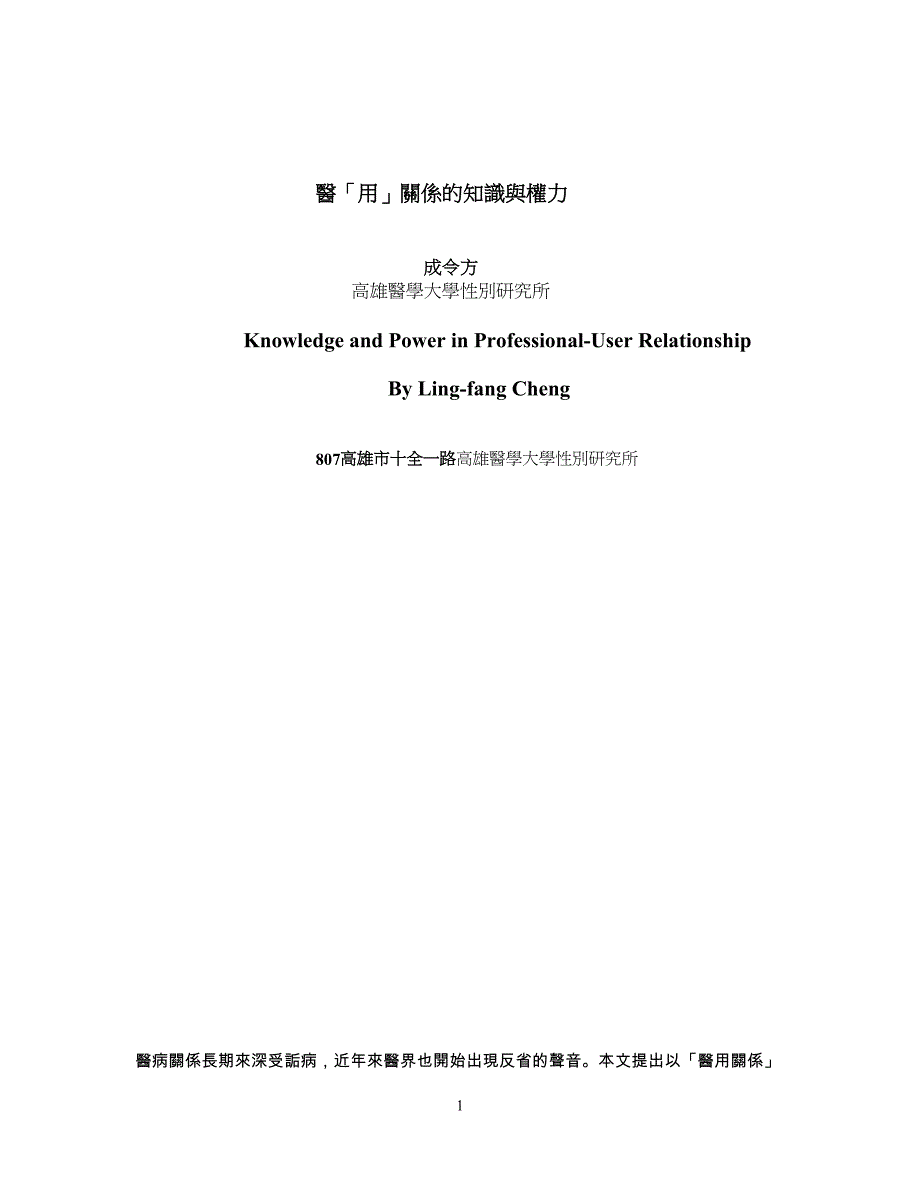 醫「用」關係的知識與權力

成令方
高雄醫學大學性別研究所

Knowledge and Power in Professional-User Relationship

By Ling-fang Cheng

807高雄市十全一路高雄醫學大學性別研究所

醫病關係長期來深受詬病，近年來醫界也開始出現反省的聲音。本文提出以「醫用關係」

1